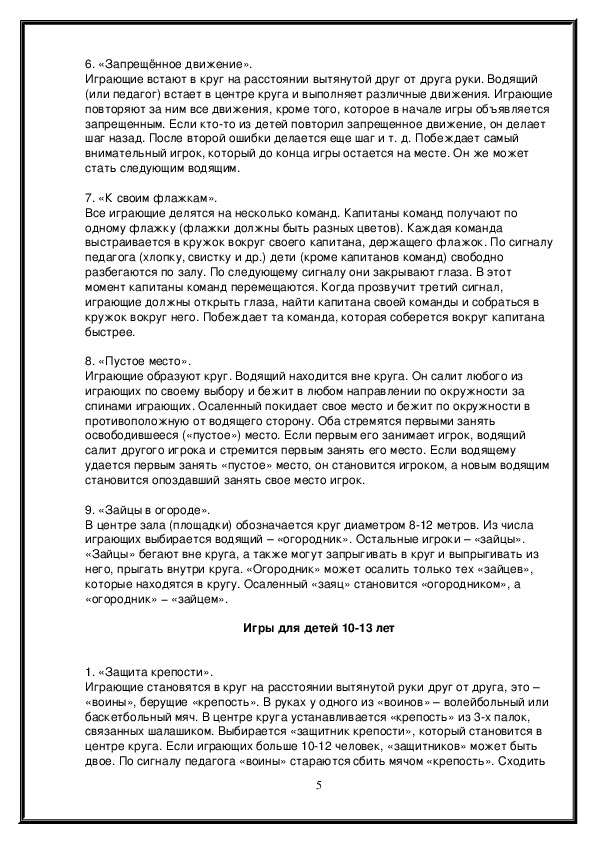 6. «Запрещённое движение».
Играющие встают в круг на расстоянии вытянутой друг от друга руки. Водящий (или педагог) встает в центре круга и выполняет различные движения. Играющие повторяют за ним все движения, кроме того, которое в начале игры объявляется запрещенным. Если кто-то из детей повторил запрещенное движение, он делает шаг назад. После второй ошибки делается еще шаг и т. д. Побеждает самый внимательный игрок, который до конца игры остается на месте. Он же может стать следующим водящим.

7. «К своим флажкам».
Все играющие делятся на несколько команд. Капитаны команд получают по одному флажку (флажки должны быть разных цветов). Каждая команда выстраивается в кружок вокруг своего капитана, держащего флажок. По сигналу педагога (хлопку, свистку и др.) дети (кроме капитанов команд) свободно разбегаются по залу. По следующему сигналу они закрывают глаза. В этот момент капитаны команд перемещаются. Когда прозвучит третий сигнал, играющие должны открыть глаза, найти капитана своей команды и собраться в кружок вокруг него. Побеждает та команда, которая соберется вокруг капитана быстрее.

8. «Пустое место».
Играющие образуют круг. Водящий находится вне круга. Он салит любого из играющих по своему выбору и бежит в любом направлении по окружности за спинами играющих. Осаленный покидает свое место и бежит по окружности в противоположную от водящего сторону. Оба стремятся первыми занять освободившееся («пустое») место. Если первым его занимает игрок, водящий салит другого игрока и стремится первым занять его место. Если водящему удается первым занять «пустое» место, он становится игроком, а новым водящим становится опоздавший занять свое место игрок.

9. «Зайцы в огороде».
В центре зала (площадки) обозначается круг диаметром 8-12 метров. Из числа играющих выбирается водящий – «огородник». Остальные игроки – «зайцы». «Зайцы» бегают вне круга, а также могут запрыгивать в круг и выпрыгивать из него, прыгать внутри круга. «Огородник» может осалить только тех «зайцев», которые находятся в кругу. Осаленный «заяц» становится «огородником», а «огородник» – «зайцем».

Игры для детей 10-13 лет

1. «Защита крепости».
Играющие становятся в круг на расстоянии вытянутой руки друг от друга, это – «воины», берущие «крепость». В руках у одного из «воинов» – волейбольный или баскетбольный мяч. В центре круга устанавливается «крепость» из 3-х палок, связанных шалашиком. Выбирается «защитник крепости», который становится в центре круга. Если играющих больше 10-12 человек, «защитников» может быть двое. По сигналу педагога «воины» стараются сбить мячом «крепость». Сходить

5